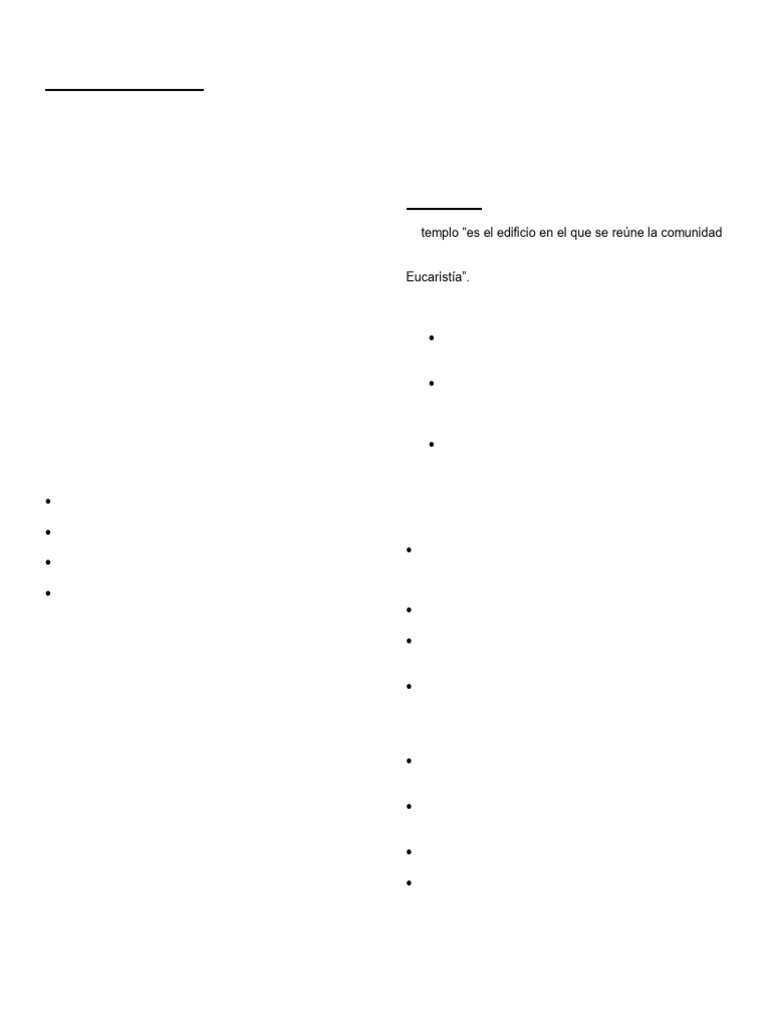 templo "es el edificio en el que se reúne la comunidad

Eucaristía".